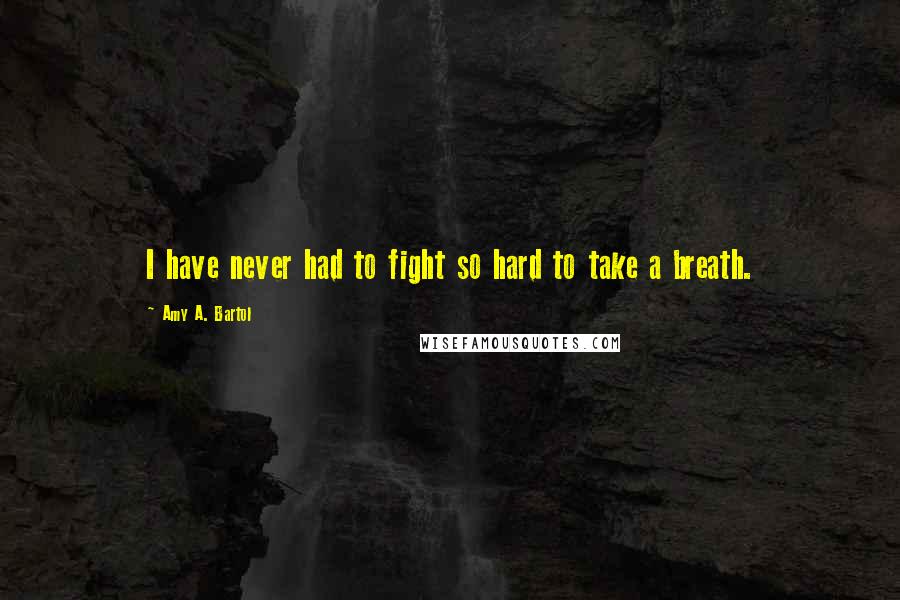 I have never had to fight so hard to take a breath.

~ Amy A. Bartol

WISEFAMOUSQUOTES.COM